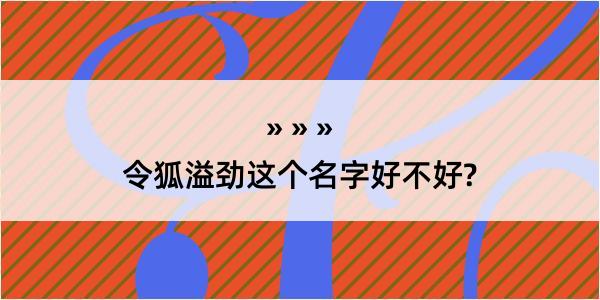 » » »
令狐溢劲这个名字好不好?